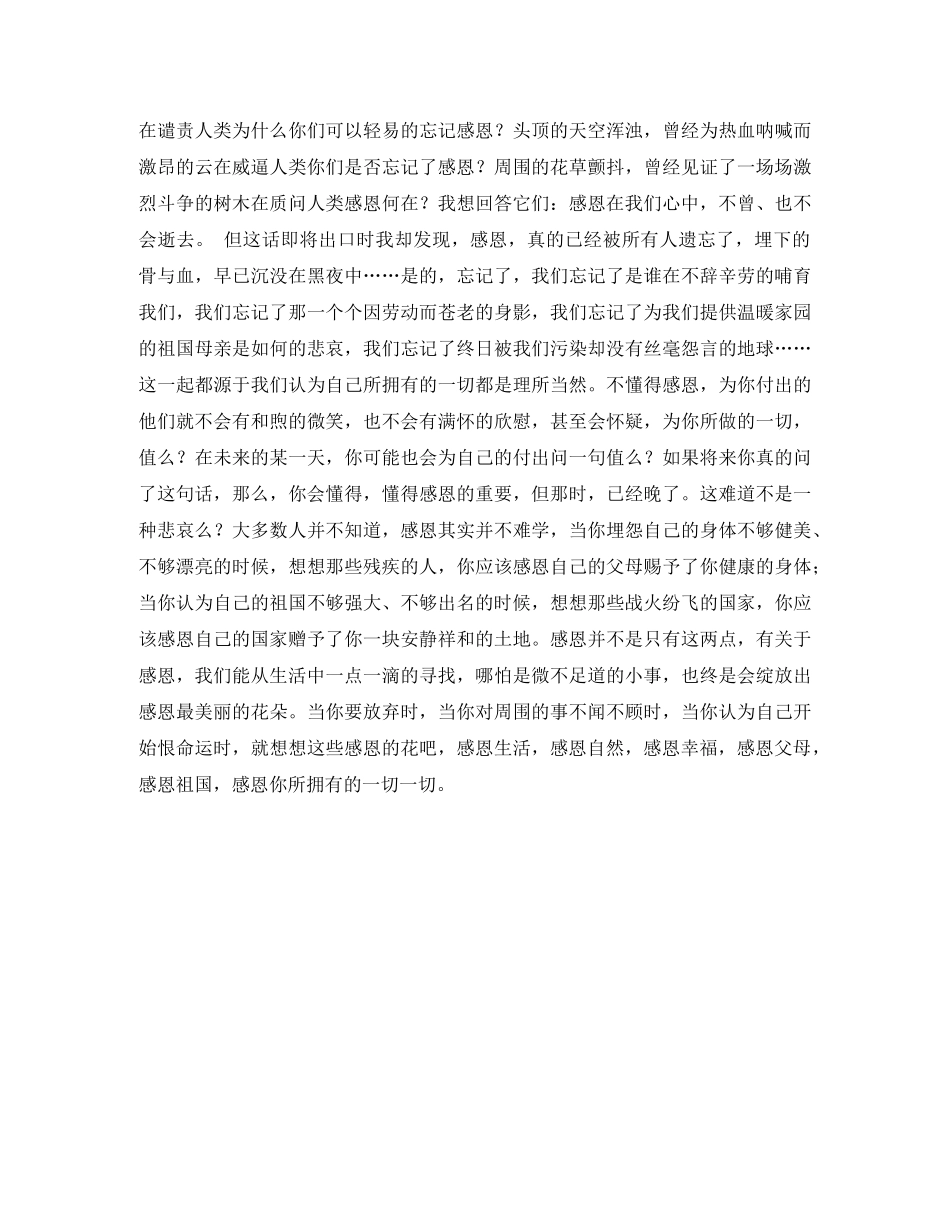 在谴责人类为什么你们可以轻易的忘记感恩？头顶的天空浑浊，曾经为热血呐喊而激昂的云在威逼人类你们是否忘记了感恩？周围的花草颤抖，曾经见证了一场场激烈斗争的树木在质问人类感恩何在？我想回答它们：感恩在我们心中，不曾、也不会逝去。 但这话即将出口时我却发现，感恩，真的已经被所有人遗忘了，埋下的骨与血，早已沉没在黑夜中……是的，忘记了，我们忘记了是谁在不辞辛劳的哺育我们，我们忘记了那一个个因劳动而苍老的身影，我们忘记了为我们提供温暖家园的祖国母亲是如何的悲哀，我们忘记了终日被我们污染却没有丝毫怨言的地球……这一起都源于我们认为自己所拥有的一切都是理所当然。不懂得感恩，为你付出的他们就不会有和煦的微笑，也不会有满怀的欣慰，甚至会怀疑，为你所做的一切，值么？在未来的某一天，你可能也会为自己的付出问一句值么？如果将来你真的问了这句话，那么，你会懂得，懂得感恩的重要，但那时，已经晚了。这难道不是一种悲哀么？大多数人并不知道，感恩其实并不难学，当你埋怨自己的身体不够健美、不够漂亮的时候，想想那些残疾的人，你应该感恩自己的父母赐予了你健康的身体；当你认为自己的祖国不够强大、不够出名的时候，想想那些战火纷飞的国家，你应该感恩自己的国家赠予了你一块安静祥和的土地。感恩并不是只有这两点，有关于感恩，我们能从生活中一点一滴的寻找，哪怕是微不足道的小事，也终是会绽放出感恩最美丽的花朵。当你要放弃时，当你对周围的事不闻不顾时，当你认为自己开始恨命运时，就想想这些感恩的花吧，感恩生活，感恩自然，感恩幸福，感恩父母，感恩祖国，感恩你所拥有的一切一切。